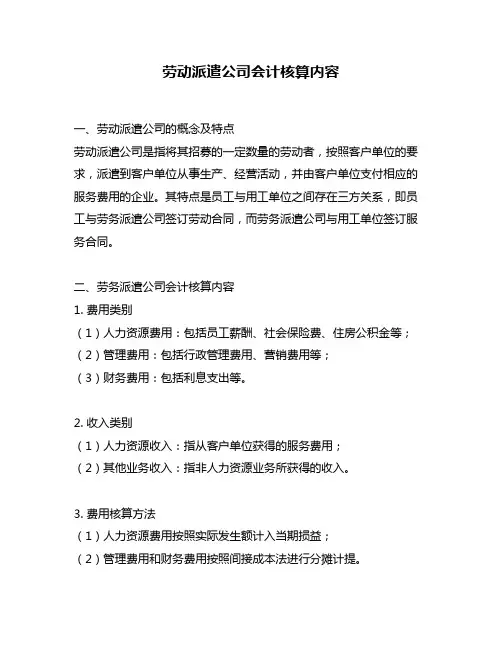 劳动派遣公司会计核算内容

一、劳动派遣公司的概念及特点

劳动派遣公司是指将其招募的一定数量的劳动者，按照客户单位的要求，派遣到客户单位从事生产、经营活动，并由客户单位支付相应的服务费用的企业。其特点是员工与用工单位之间存在三方关系，即员工与劳务派遣公司签订劳动合同，而劳务派遣公司与用工单位签订服务合同。

二、劳务派遣公司会计核算内容

1. 费用类别

（1）人力资源费用：包括员工薪酬、社会保险费、住房公积金等；

（2）管理费用：包括行政管理费用、营销费用等；

（3）财务费用：包括利息支出等。

2. 收入类别

（1）人力资源收入：指从客户单位获得的服务费用；

（2）其他业务收入：指非人力资源业务所获得的收入。

3. 费用核算方法

（1）人力资源费用按照实际发生额计入当期损益；

（2）管理费用和财务费用按照间接成本法进行分摊计提。